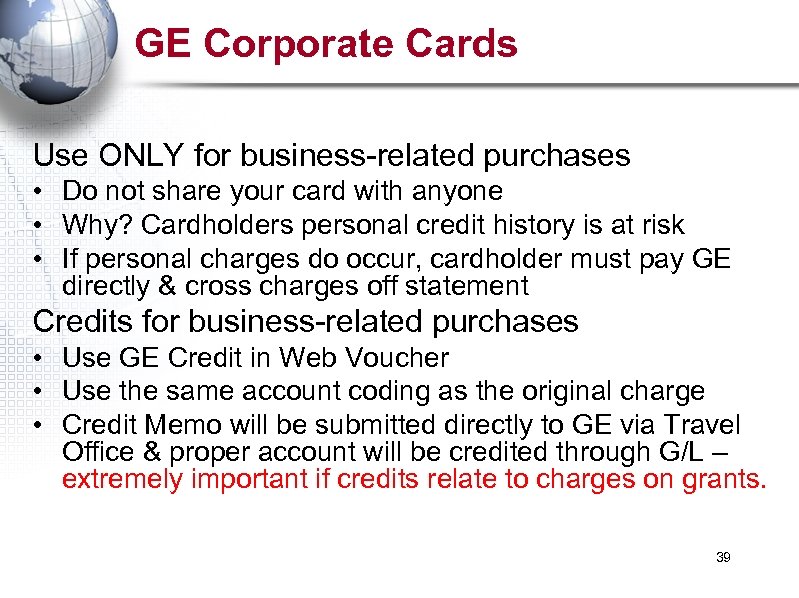 GE Corporate Cards

Use ONLY for business-related purchases

• Do not share your card with anyone
• Why? Cardholders personal credit history is at risk
• If personal charges do occur, cardholder must pay GE directly & cross charges off statement

Credits for business-related purchases

• Use GE Credit in Web Voucher
• Use the same account coding as the original charge
• Credit Memo will be submitted directly to GE via Travel Office & proper account will be credited through G/L – extremely important if credits relate to charges on grants.

39